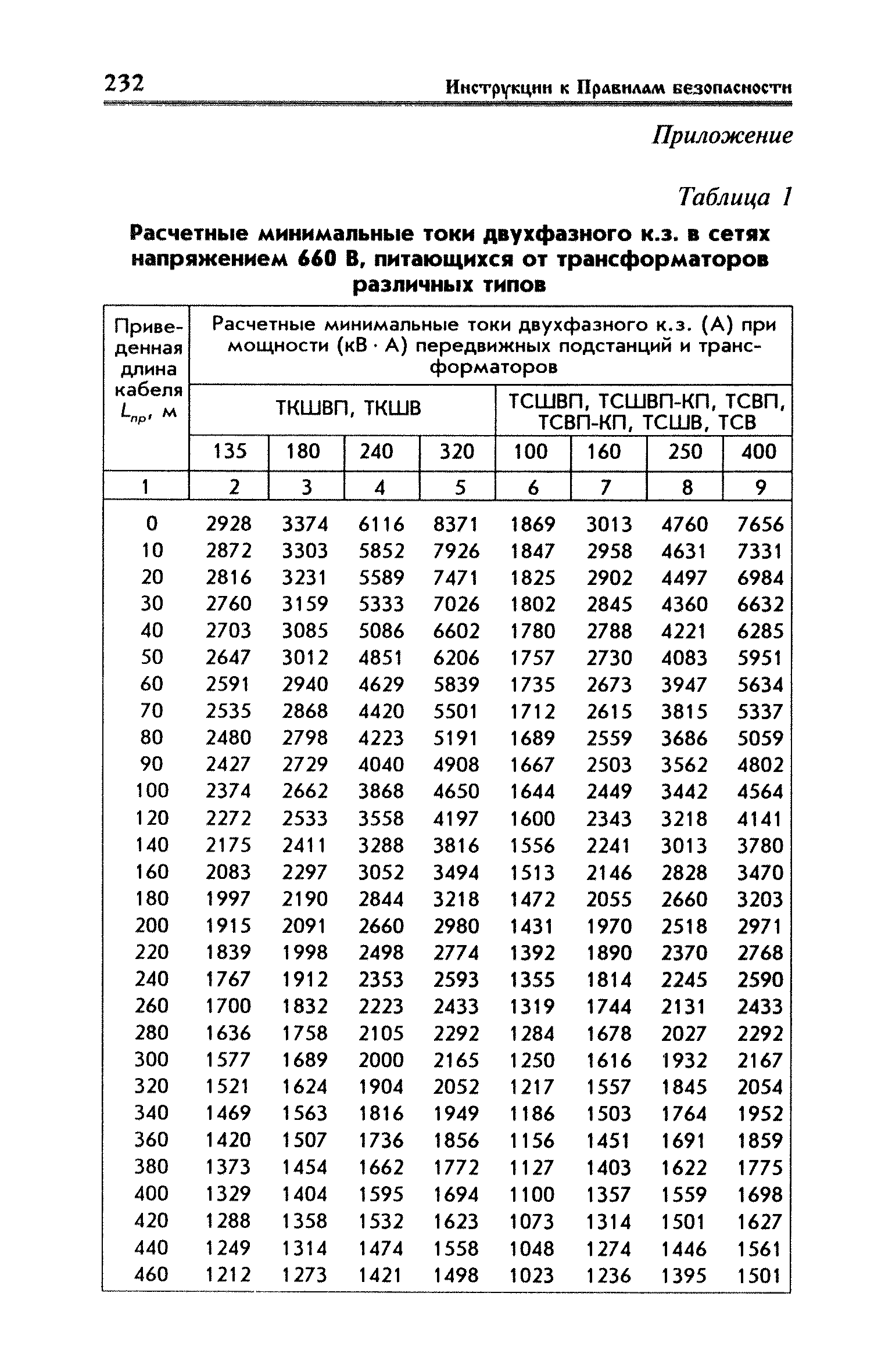 232 Инструкции к Правилам безопасности

Приложение

Таблица 1

Расчетные минимальные токи двухфазного к.з. в сетях напряжением 660 В, питающихся от трансформаторов различных типов

| Приведенная длина кабеля $L_{пр}$, м | Расчетные минимальные токи двухфазного к.з. (А) при мощности (кВ · А) передвижных подстанций и трансформаторов | | | | | | | |
|---|---|---|---|---|---|---|---|---|
| | ТКШВП, ТКШВ | | | | ТСШВП, ТСШВП-КП, ТСВП, ТСВП-КП, ТСШВ, ТСВ | | | |
| | 135 | 180 | 240 | 320 | 100 | 160 | 250 | 400 |
| 1 | 2 | 3 | 4 | 5 | 6 | 7 | 8 | 9 |
| 0 | 2928 | 3374 | 6116 | 8371 | 1869 | 3013 | 4760 | 7656 |
| 10 | 2872 | 3303 | 5852 | 7926 | 1847 | 2958 | 4631 | 7331 |
| 20 | 2816 | 3231 | 5589 | 7471 | 1825 | 2902 | 4497 | 6984 |
| 30 | 2760 | 3159 | 5333 | 7026 | 1802 | 2845 | 4360 | 6632 |
| 40 | 2703 | 3085 | 5086 | 6602 | 1780 | 2788 | 4221 | 6285 |
| 50 | 2647 | 3012 | 4851 | 6206 | 1757 | 2730 | 4083 | 5951 |
| 60 | 2591 | 2940 | 4629 | 5839 | 1735 | 2673 | 3947 | 5634 |
| 70 | 2535 | 2868 | 4420 | 5501 | 1712 | 2615 | 3815 | 5337 |
| 80 | 2480 | 2798 | 4223 | 5191 | 1689 | 2559 | 3686 | 5059 |
| 90 | 2427 | 2729 | 4040 | 4908 | 1667 | 2503 | 3562 | 4802 |
| 100 | 2374 | 2662 | 3868 | 4650 | 1644 | 2449 | 3442 | 4564 |
| 120 | 2272 | 2533 | 3558 | 4197 | 1600 | 2343 | 3218 | 4141 |
| 140 | 2175 | 2411 | 3288 | 3816 | 1556 | 2241 | 3013 | 3780 |
| 160 | 2083 | 2297 | 3052 | 3494 | 1513 | 2146 | 2828 | 3470 |
| 180 | 1997 | 2190 | 2844 | 3218 | 1472 | 2055 | 2660 | 3203 |
| 200 | 1915 | 2091 | 2660 | 2980 | 1431 | 1970 | 2518 | 2971 |
| 220 | 1839 | 1998 | 2498 | 2774 | 1392 | 1890 | 2370 | 2768 |
| 240 | 1767 | 1912 | 2353 | 2593 | 1355 | 1814 | 2245 | 2590 |
| 260 | 1700 | 1832 | 2223 | 2433 | 1319 | 1744 | 2131 | 2433 |
| 280 | 1636 | 1758 | 2105 | 2292 | 1284 | 1678 | 2027 | 2292 |
| 300 | 1577 | 1689 | 2000 | 2165 | 1250 | 1616 | 1932 | 2167 |
| 320 | 1521 | 1624 | 1904 | 2052 | 1217 | 1557 | 1845 | 2054 |
| 340 | 1469 | 1563 | 1816 | 1949 | 1186 | 1503 | 1764 | 1952 |
| 360 | 1420 | 1507 | 1736 | 1856 | 1156 | 1451 | 1691 | 1859 |
| 380 | 1373 | 1454 | 1662 | 1772 | 1127 | 1403 | 1622 | 1775 |
| 400 | 1329 | 1404 | 1595 | 1694 | 1100 | 1357 | 1559 | 1698 |
| 420 | 1288 | 1358 | 1532 | 1623 | 1073 | 1314 | 1501 | 1627 |
| 440 | 1249 | 1314 | 1474 | 1558 | 1048 | 1274 | 1446 | 1561 |
| 460 | 1212 | 1273 | 1421 | 1498 | 1023 | 1236 | 1395 | 1501 |